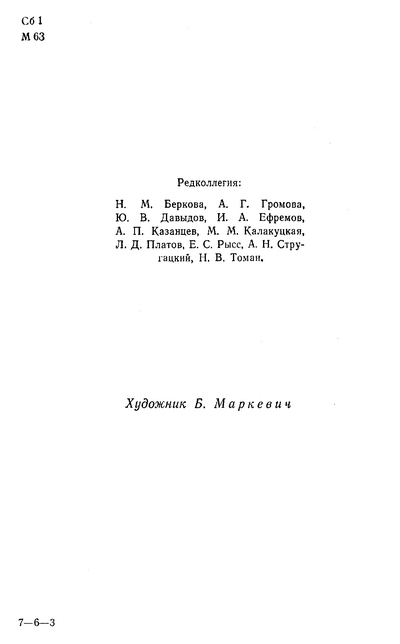 Сб 1
М 63

Редколлегия:

Н. М. Беркова, А. Г. Громова, Ю. В. Давыдов, И. А. Ефремов, А. П. Казанцев, М. М. Калакуцкая, Л. Д. Платов, Е. С. Рысс, А. Н. Стругацкий, Н. В. Томан.

Художник Б. Маркевич

7—6—3